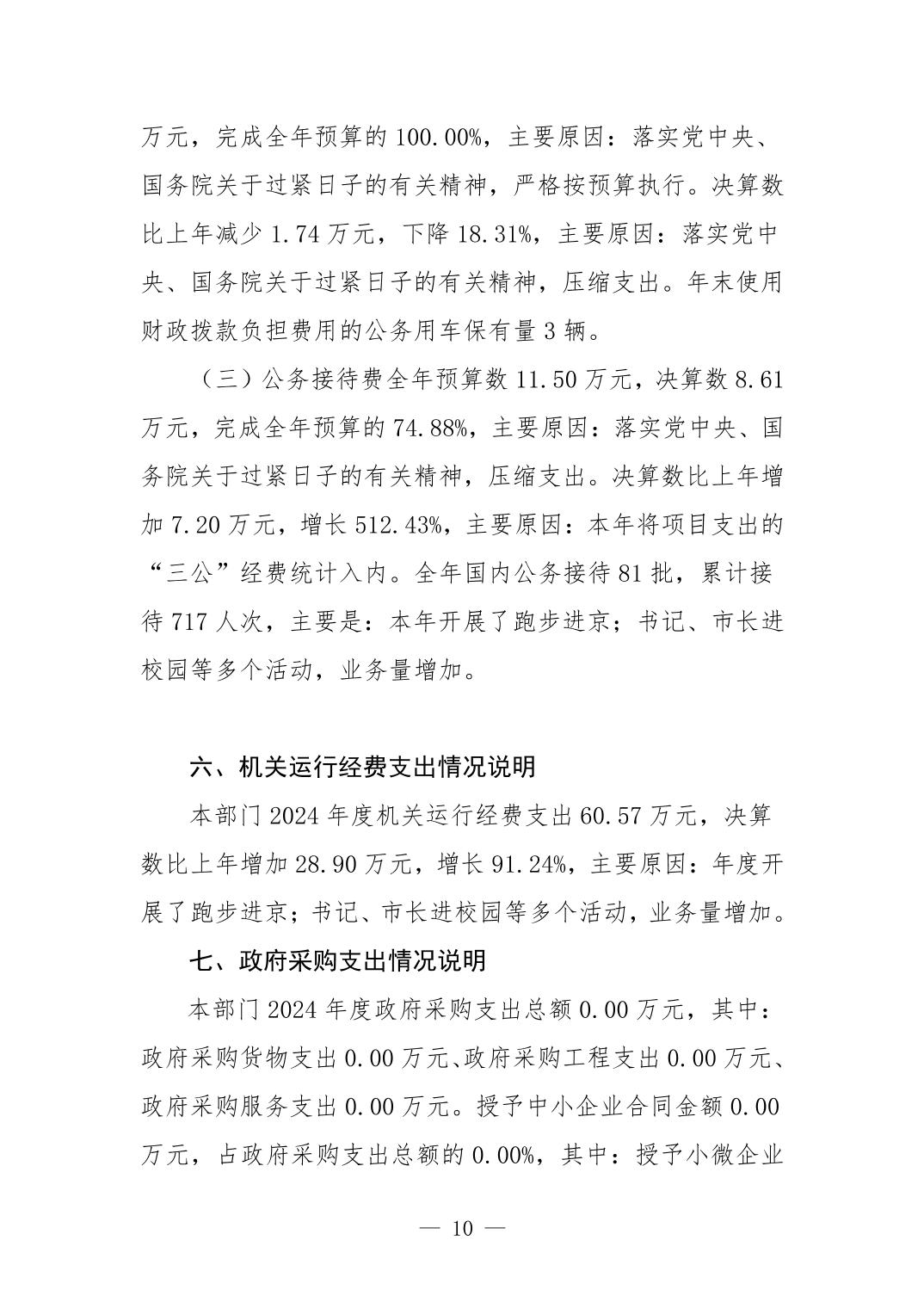 万元，完成全年预算的 100.00%，主要原因：落实党中央、国务院关于过紧日子的有关精神，严格按预算执行。决算数比上年减少 1.74 万元，下降 18.31%，主要原因：落实党中央、国务院关于过紧日子的有关精神，压缩支出。年末使用财政拨款负担费用的公务用车保有量 3 辆。

（三）公务接待费全年预算数 11.50 万元，决算数 8.61 万元，完成全年预算的 74.88%，主要原因：落实党中央、国务院关于过紧日子的有关精神，压缩支出。决算数比上年增加 7.20 万元，增长 512.43%，主要原因：本年将项目支出的“三公”经费统计入内。全年国内公务接待 81 批，累计接待 717 人次，主要是：本年开展了跑步进京；书记、市长进校园等多个活动，业务量增加。

六、机关运行经费支出情况说明

本部门 2024 年度机关运行经费支出 60.57 万元，决算数比上年增加 28.90 万元，增长 91.24%，主要原因：年度开展了跑步进京；书记、市长进校园等多个活动，业务量增加。

七、政府采购支出情况说明

本部门 2024 年度政府采购支出总额 0.00 万元，其中：政府采购货物支出 0.00 万元、政府采购工程支出 0.00 万元、政府采购服务支出 0.00 万元。授予中小企业合同金额 0.00 万元，占政府采购支出总额的 0.00%，其中：授予小微企业

— 10 —